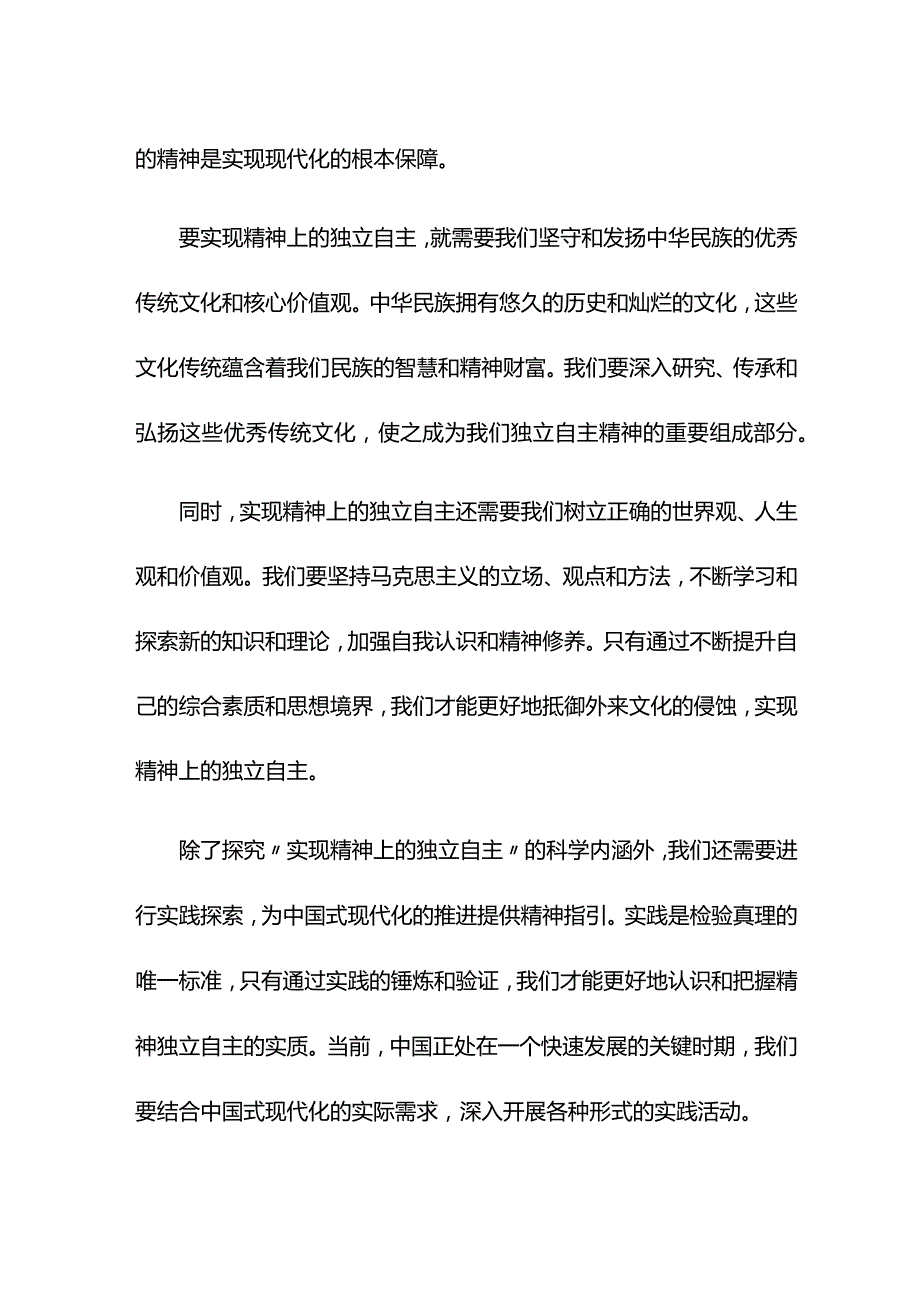 的精神是实现现代化的根本保障。

要实现精神上的独立自主，就需要我们坚守和发扬中华民族的优秀传统文化和核心价值观。中华民族拥有悠久的历史和灿烂的文化，这些文化传统蕴含着我们民族的智慧和精神财富。我们要深入研究、传承和弘扬这些优秀传统文化，使之成为我们独立自主精神的重要组成部分。

同时，实现精神上的独立自主还需要我们树立正确的世界观、人生观和价值观。我们要坚持马克思主义的立场、观点和方法，不断学习和探索新的知识和理论，加强自我认识和精神修养。只有通过不断提升自己的综合素质和思想境界，我们才能更好地抵御外来文化的侵蚀，实现精神上的独立自主。

除了探究〃实现精神上的独立自主〃的科学内涵外，我们还需要进行实践探索，为中国式现代化的推进提供精神指引。实践是检验真理的唯一标准，只有通过实践的锤炼和验证，我们才能更好地认识和把握精神独立自主的实质。当前，中国正处在一个快速发展的关键时期，我们要结合中国式现代化的实际需求，深入开展各种形式的实践活动。